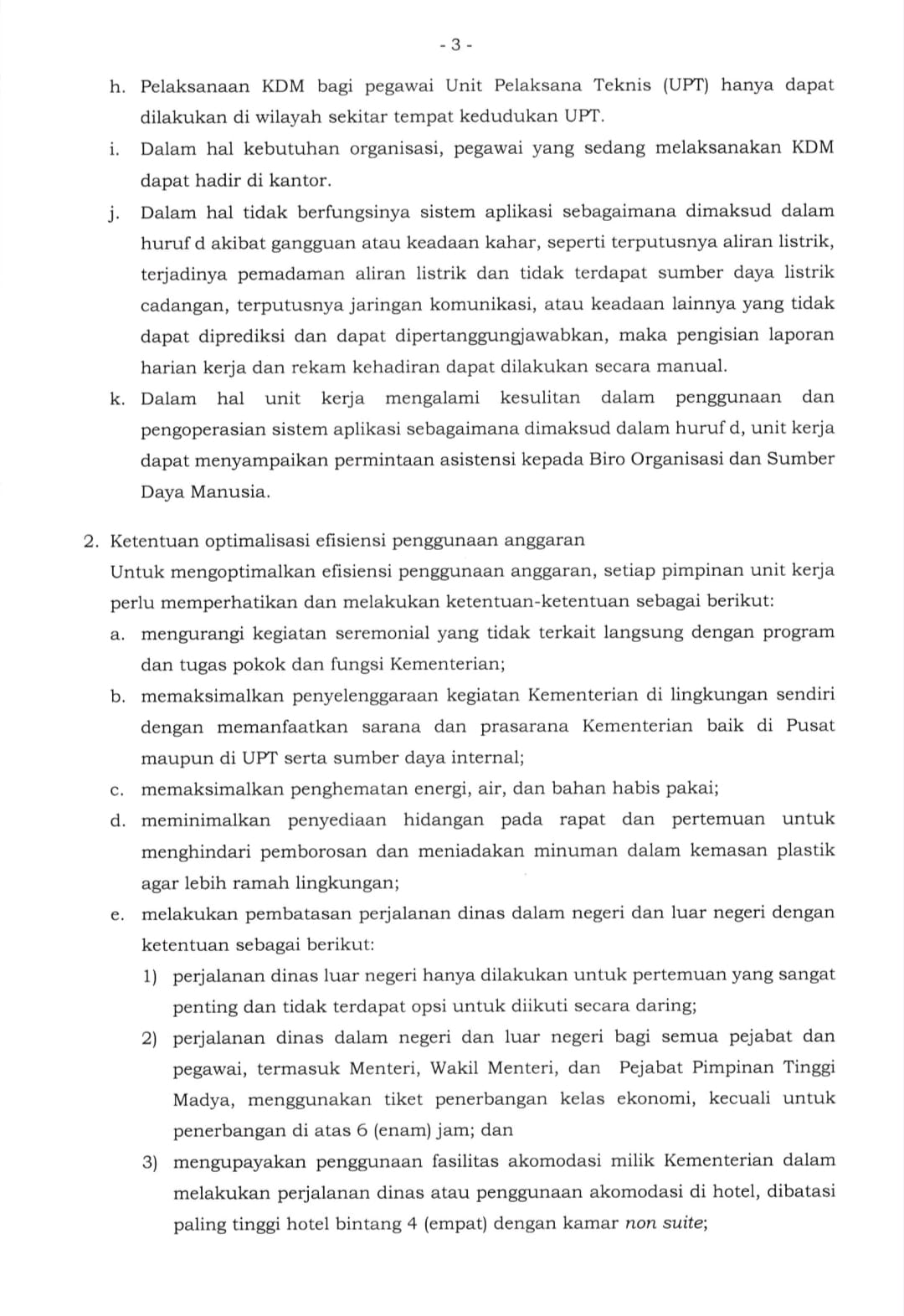 - 3 -

h. Pelaksanaan KDM bagi pegawai Unit Pelaksana Teknis (UPT) hanya dapat dilakukan di wilayah sekitar tempat kedudukan UPT.

i. Dalam hal kebutuhan organisasi, pegawai yang sedang melaksanakan KDM dapat hadir di kantor.

j. Dalam hal tidak berfungsinya sistem aplikasi sebagaimana dimaksud dalam huruf d akibat gangguan atau keadaan kahar, seperti terputusnya aliran listrik, terjadinya pemadaman aliran listrik dan tidak terdapat sumber daya listrik cadangan, terputusnya jaringan komunikasi, atau keadaan lainnya yang tidak dapat diprediksi dan dapat dipertanggungjawabkan, maka pengisian laporan harian kerja dan rekam kehadiran dapat dilakukan secara manual.

k. Dalam hal unit kerja mengalami kesulitan dalam penggunaan dan pengoperasian sistem aplikasi sebagaimana dimaksud dalam huruf d, unit kerja dapat menyampaikan permintaan asistensi kepada Biro Organisasi dan Sumber Daya Manusia.

2. Ketentuan optimalisasi efisiensi penggunaan anggaran
Untuk mengoptimalkan efisiensi penggunaan anggaran, setiap pimpinan unit kerja perlu memperhatikan dan melakukan ketentuan-ketentuan sebagai berikut:

a. mengurangi kegiatan seremonial yang tidak terkait langsung dengan program dan tugas pokok dan fungsi Kementerian;

b. memaksimalkan penyelenggaraan kegiatan Kementerian di lingkungan sendiri dengan memanfaatkan sarana dan prasarana Kementerian baik di Pusat maupun di UPT serta sumber daya internal;

c. memaksimalkan penghematan energi, air, dan bahan habis pakai;

d. meminimalkan penyediaan hidangan pada rapat dan pertemuan untuk menghindari pemborosan dan meniadakan minuman dalam kemasan plastik agar lebih ramah lingkungan;

e. melakukan pembatasan perjalanan dinas dalam negeri dan luar negeri dengan ketentuan sebagai berikut:

1) perjalanan dinas luar negeri hanya dilakukan untuk pertemuan yang sangat penting dan tidak terdapat opsi untuk diikuti secara daring;

2) perjalanan dinas dalam negeri dan luar negeri bagi semua pejabat dan pegawai, termasuk Menteri, Wakil Menteri, dan Pejabat Pimpinan Tinggi Madya, menggunakan tiket penerbangan kelas ekonomi, kecuali untuk penerbangan di atas 6 (enam) jam; dan

3) mengupayakan penggunaan fasilitas akomodasi milik Kementerian dalam melakukan perjalanan dinas atau penggunaan akomodasi di hotel, dibatasi paling tinggi hotel bintang 4 (empat) dengan kamar non suite;